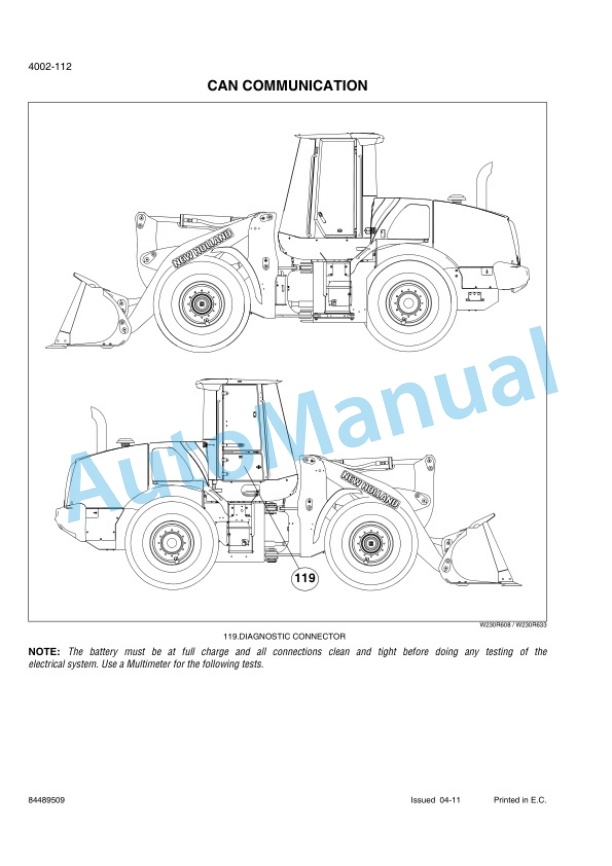 4002-112

CAN COMMUNICATION

NEW HOLLAND

NEW HOLLAND

119

AutoManual

W230R608 / W230R633

119.DIAGNOSTIC CONNECTOR

NOTE: The battery must be at full charge and all connections clean and tight before doing any testing of the electrical system. Use a Multimeter for the following tests.

84489509 Issued 04-11 Printed in E.C.